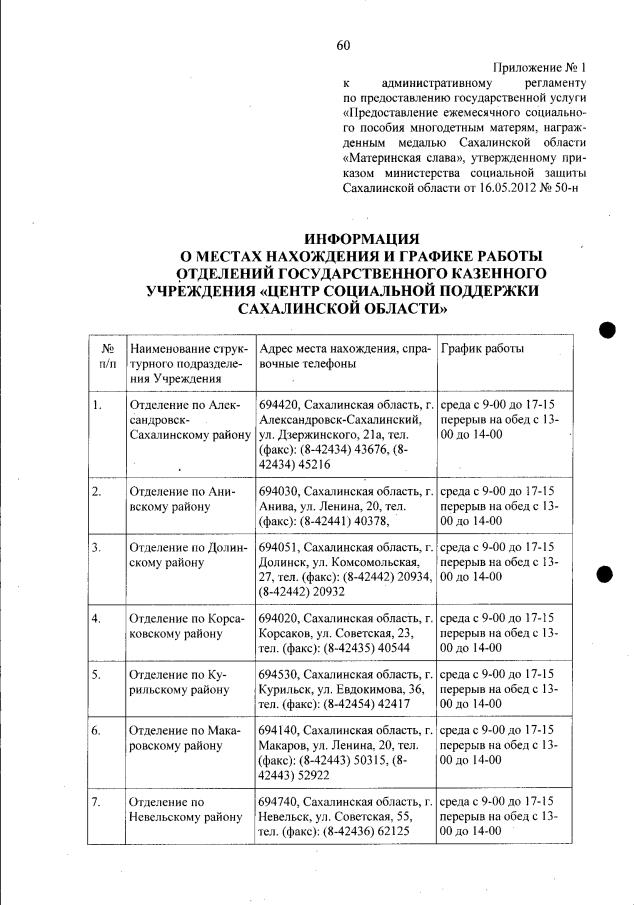 60

Приложение № 1
к административному регламенту по предоставлению государственной услуги «Предоставление ежемесячного социального пособия многодетным матерям, награжденным медалью Сахалинской области «Материнская слава», утвержденному приказом министерства социальной защиты Сахалинской области от 16.05.2012 № 50-н

ИНФОРМАЦИЯ
О МЕСТАХ НАХОЖДЕНИЯ И ГРАФИКЕ РАБОТЫ ОТДЕЛЕНИЙ ГОСУДАРСТВЕННОГО КАЗЕННОГО УЧРЕЖДЕНИЯ «ЦЕНТР СОЦИАЛЬНОЙ ПОДДЕРЖКИ САХАЛИНСКОЙ ОБЛАСТИ»

| № п/п | Наименование структурного подразделения Учреждения | Адрес места нахождения, справочные телефоны | График работы |
|---|---|---|---|
| 1. | Отделение по Александровск-Сахалинскому району | 694420, Сахалинская область, г. Александровск-Сахалинский, ул. Дзержинского, 21а, тел. (факс): (8-42434) 43676, (8-42434) 45216 | среда с 9-00 до 17-15 перерыв на обед с 13-00 до 14-00 |
| 2. | Отделение по Анивскому району | 694030, Сахалинская область, г. Анива, ул. Ленина, 20, тел. (факс): (8-42441) 40378, | среда с 9-00 до 17-15 перерыв на обед с 13-00 до 14-00 |
| 3. | Отделение по Долинскому району | 694051, Сахалинская область, г. Долинск, ул. Комсомольская, 27, тел. (факс): (8-42442) 20934, (8-42442) 20932 | среда с 9-00 до 17-15 перерыв на обед с 13-00 до 14-00 |
| 4. | Отделение по Корсаковскому району | 694020, Сахалинская область, г. Корсаков, ул. Советская, 23, тел. (факс): (8-42435) 40544 | среда с 9-00 до 17-15 перерыв на обед с 13-00 до 14-00 |
| 5. | Отделение по Курильскому району | 694530, Сахалинская область, г. Курильск, ул. Евдокимова, 36, тел. (факс): (8-42454) 42417 | среда с 9-00 до 17-15 перерыв на обед с 13-00 до 14-00 |
| 6. | Отделение по Макаровскому району | 694140, Сахалинская область, г. Макаров, ул. Ленина, 20, тел. (факс): (8-42443) 50315, (8-42443) 52922 | среда с 9-00 до 17-15 перерыв на обед с 13-00 до 14-00 |
| 7. | Отделение по Невельскому району | 694740, Сахалинская область, г. Невельск, ул. Советская, 55, тел. (факс): (8-42436) 62125 | среда с 9-00 до 17-15 перерыв на обед с 13-00 до 14-00 |